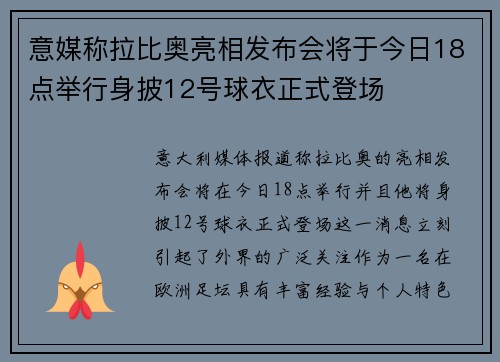 意媒称拉比奥亮相发布会将于今日18点举行身披12号球衣正式登场

意大利媒体报道称拉比奥的亮相发布会将在今日18点举行并且他将身披12号球衣正式登场这一消息立刻引起了外界的广泛关注作为一名在欧洲足坛具有丰富经验与个人特色